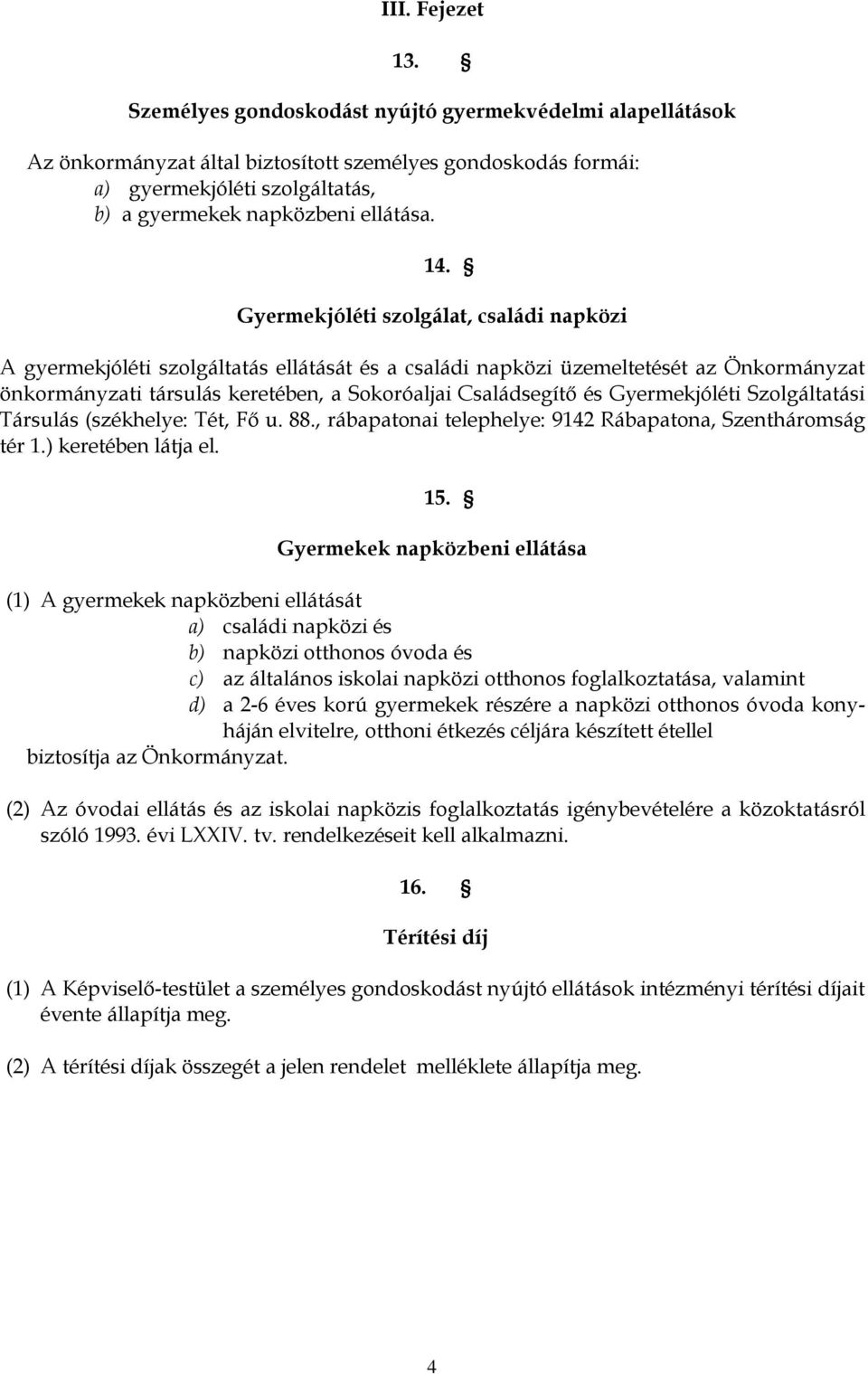 III. Fejezet

13. §

Személyes gondoskodást nyújtó gyermekvédelmi alapellátások

Az önkormányzat által biztosított személyes gondoskodás formái:
a) gyermekjóléti szolgáltatás,
b) a gyermekek napközbeni ellátása.

14. §

Gyermekjóléti szolgálat, családi napközi

A gyermekjóléti szolgáltatás ellátását és a családi napközi üzemeltetését az Önkormányzat önkormányzati társulás keretében, a Sokoróaljai Családsegítő és Gyermekjóléti Szolgáltatási Társulás (székhelye: Tét, Fő u. 88., rábapatonai telephelye: 9142 Rábapatona, Szentháromság tér 1.) keretében látja el.

15. §

Gyermekek napközbeni ellátása

(1) A gyermekek napközbeni ellátását
a) családi napközi és
b) napközi otthonos óvoda és
c) az általános iskolai napközi otthonos foglalkoztatása, valamint
d) a 2-6 éves korú gyermekek részére a napközi otthonos óvoda konyháján elvitelre, otthoni étkezés céljára készített étellel
biztosítja az Önkormányzat.

(2) Az óvodai ellátás és az iskolai napközis foglalkoztatás igénybevételére a közoktatásról szóló 1993. évi LXXIV. tv. rendelkezéseit kell alkalmazni.

16. §

Térítési díj

(1) A Képviselő-testület a személyes gondoskodást nyújtó ellátások intézményi térítési díjait évente állapítja meg.

(2) A térítési díjak összegét a jelen rendelet melléklete állapítja meg.

4